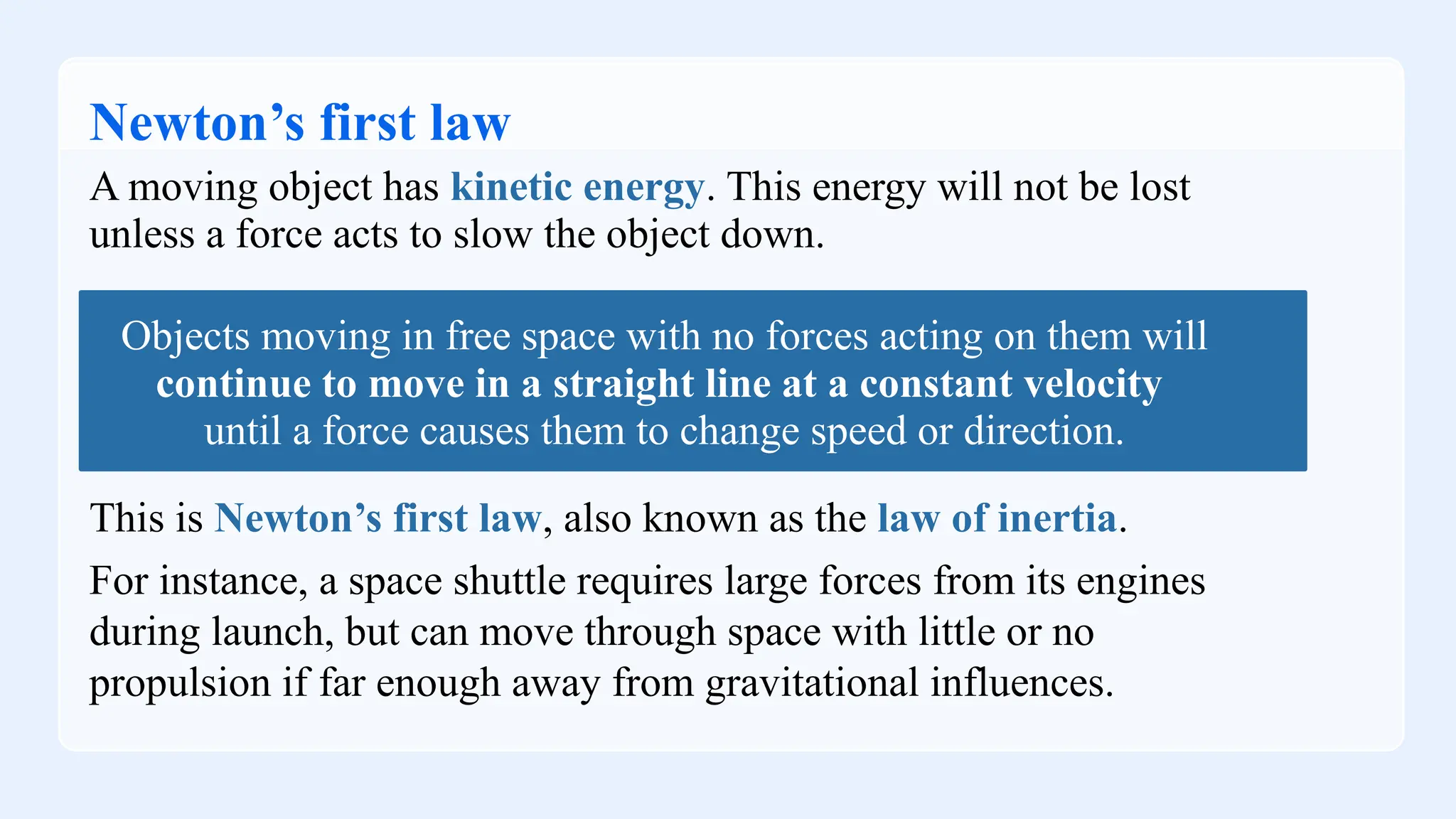 Newton’s first law

A moving object has kinetic energy. This energy will not be lost unless a force acts to slow the object down.

Objects moving in free space with no forces acting on them will continue to move in a straight line at a constant velocity until a force causes them to change speed or direction.

This is Newton’s first law, also known as the law of inertia.

For instance, a space shuttle requires large forces from its engines during launch, but can move through space with little or no propulsion if far enough away from gravitational influences.